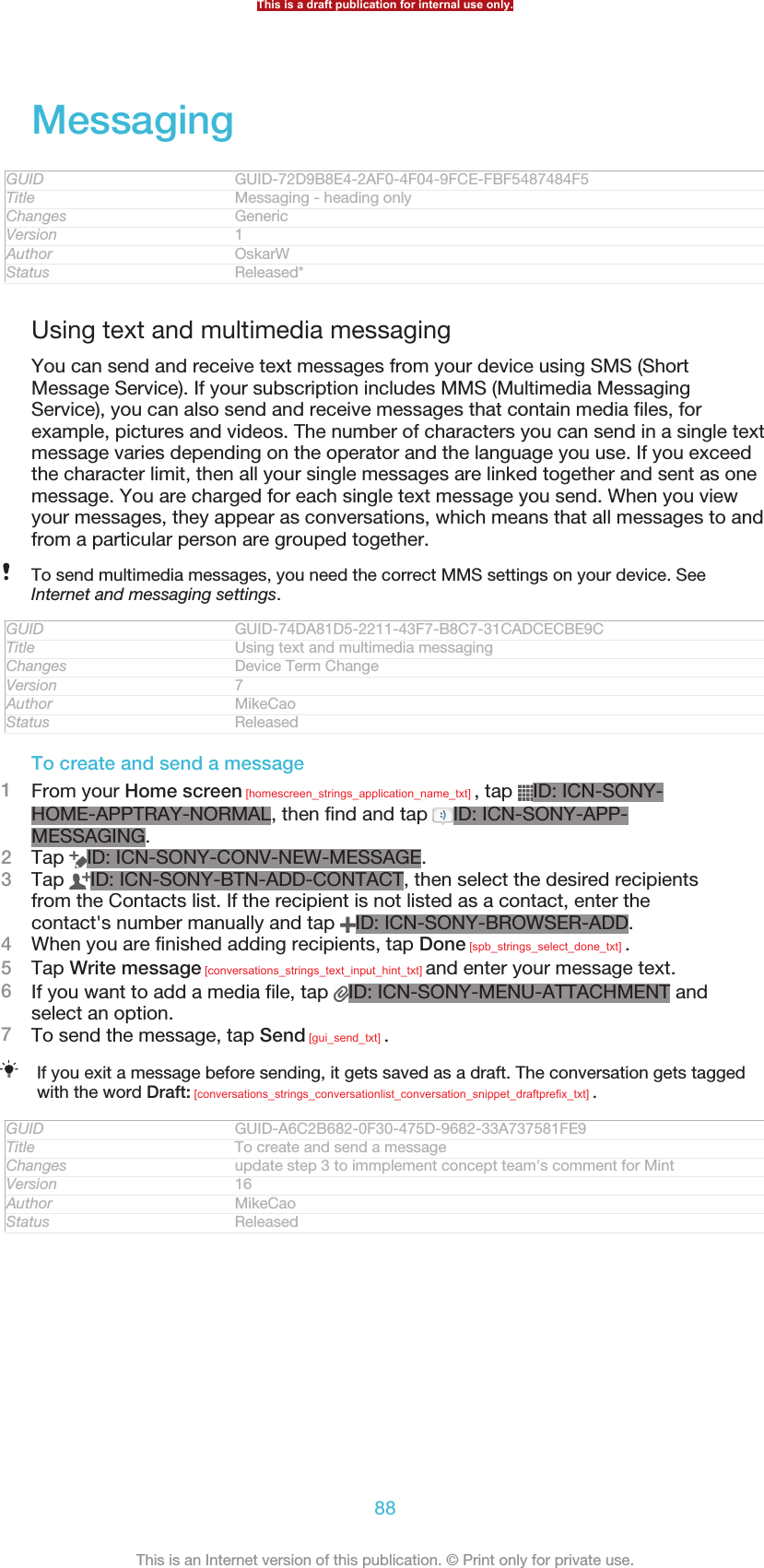 This is a draft publication for internal use only.

Messaging

| GUID | GUID-72D9B8E4-2AF0-4F04-9FCE-FBF5487484F5 |
|---|---|
| Title | Messaging - heading only |
| Changes | Generic |
| Version | 1 |
| Author | OskarW |
| Status | Released* |

Using text and multimedia messaging

You can send and receive text messages from your device using SMS (Short Message Service). If your subscription includes MMS (Multimedia Messaging Service), you can also send and receive messages that contain media files, for example, pictures and videos. The number of characters you can send in a single text message varies depending on the operator and the language you use. If you exceed the character limit, then all your single messages are linked together and sent as one message. You are charged for each single text message you send. When you view your messages, they appear as conversations, which means that all messages to and from a particular person are grouped together.

To send multimedia messages, you need the correct MMS settings on your device. See Internet and messaging settings.

| GUID | GUID-74DA81D5-2211-43F7-B8C7-31CADCECBE9C |
|---|---|
| Title | Using text and multimedia messaging |
| Changes | Device Term Change |
| Version | 7 |
| Author | MikeCao |
| Status | Released |

To create and send a message

1 From your Home screen [homescreen_strings_application_name_txt] , tap ID: ICN-SONY-HOME-APPTRAY-NORMAL, then find and tap ID: ICN-SONY-APP-MESSAGING.
2 Tap ID: ICN-SONY-CONV-NEW-MESSAGE.
3 Tap ID: ICN-SONY-BTN-ADD-CONTACT, then select the desired recipients from the Contacts list. If the recipient is not listed as a contact, enter the contact's number manually and tap ID: ICN-SONY-BROWSER-ADD.
4 When you are finished adding recipients, tap Done [spb_strings_select_done_txt] .
5 Tap Write message [conversations_strings_text_input_hint_txt] and enter your message text.
6 If you want to add a media file, tap ID: ICN-SONY-MENU-ATTACHMENT and select an option.
7 To send the message, tap Send [gui_send_txt] .

If you exit a message before sending, it gets saved as a draft. The conversation gets tagged with the word Draft: [conversations_strings_conversationlist_conversation_snippet_draftprefix_txt] .

| GUID | GUID-A6C2B682-0F30-475D-9682-33A737581FE9 |
|---|---|
| Title | To create and send a message |
| Changes | update step 3 to immplement concept team's comment for Mint |
| Version | 16 |
| Author | MikeCao |
| Status | Released |

88

This is an Internet version of this publication. © Print only for private use.